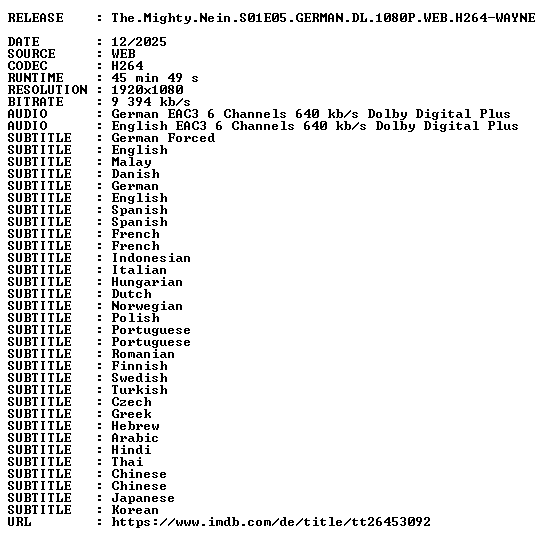 RELEASE : The.Mighty.Nein.S01E05.GERMAN.DL.1080P.WEB.H264-WAYNE

DATE : 12/2025
SOURCE : WEB
CODEC : H264
RUNTIME : 45 min 49 s
RESOLUTION : 1920x1080
BITRATE : 9 394 kb/s
AUDIO : German EAC3 6 Channels 640 kb/s Dolby Digital Plus
AUDIO : English EAC3 6 Channels 640 kb/s Dolby Digital Plus
SUBTITLE : German Forced
SUBTITLE : English
SUBTITLE : Malay
SUBTITLE : Danish
SUBTITLE : German
SUBTITLE : English
SUBTITLE : Spanish
SUBTITLE : Spanish
SUBTITLE : French
SUBTITLE : French
SUBTITLE : Indonesian
SUBTITLE : Italian
SUBTITLE : Hungarian
SUBTITLE : Dutch
SUBTITLE : Norwegian
SUBTITLE : Polish
SUBTITLE : Portuguese
SUBTITLE : Portuguese
SUBTITLE : Romanian
SUBTITLE : Finnish
SUBTITLE : Swedish
SUBTITLE : Turkish
SUBTITLE : Czech
SUBTITLE : Greek
SUBTITLE : Hebrew
SUBTITLE : Arabic
SUBTITLE : Hindi
SUBTITLE : Thai
SUBTITLE : Chinese
SUBTITLE : Chinese
SUBTITLE : Japanese
SUBTITLE : Korean
URL : https://www.imdb.com/de/title/tt26453092